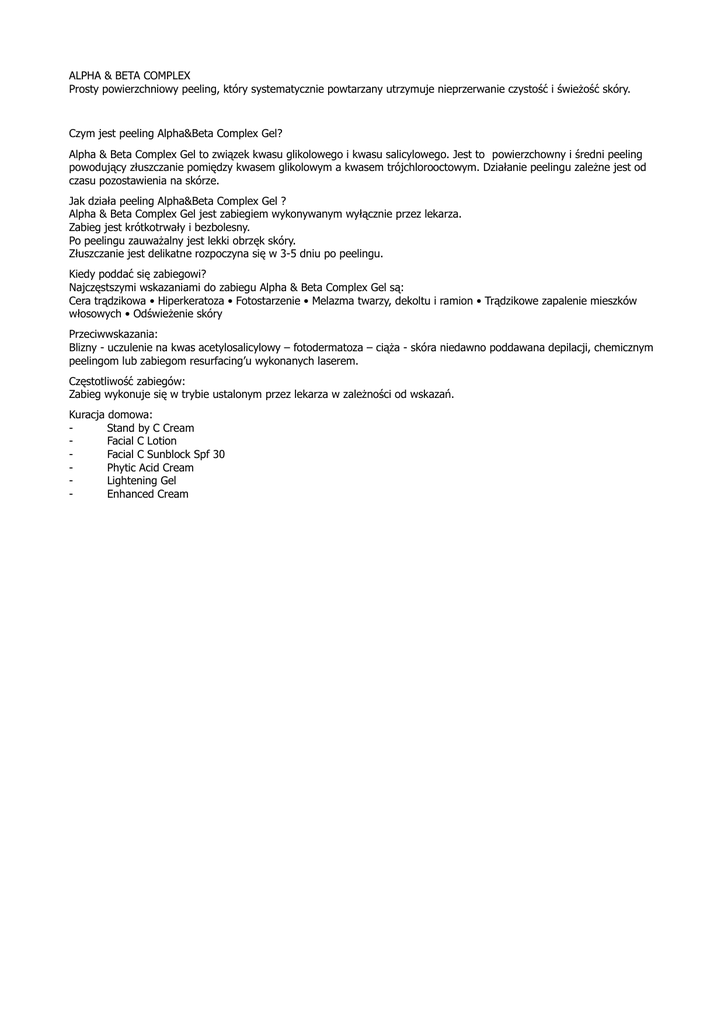 ALPHA & BETA COMPLEX
Prosty powierzchniowy peeling, który systematycznie powtarzany utrzymuje nieprzerwanie czystość i świeżość skóry.

Czym jest peeling Alpha&Beta Complex Gel?

Alpha & Beta Complex Gel to związek kwasu glikolowego i kwasu salicylowego. Jest to powierzchowny i średni peeling powodujący złuszczanie pomiędzy kwasem glikolowym a kwasem trójchlorooctowym. Działanie peelingu zależne jest od czasu pozostawienia na skórze.

Jak działa peeling Alpha&Beta Complex Gel ?
Alpha & Beta Complex Gel jest zabiegiem wykonywanym wyłącznie przez lekarza.
Zabieg jest krótkotrwały i bezbolesny.
Po peelingu zauważalny jest lekki obrzęk skóry.
Złuszczanie jest delikatne rozpoczyna się w 3-5 dniu po peelingu.

Kiedy poddać się zabiegowi?
Najczęstszymi wskazaniami do zabiegu Alpha & Beta Complex Gel są:
Cera trądzikowa • Hiperkeratoza • Fotostarzenie • Melazma twarzy, dekoltu i ramion • Trądzikowe zapalenie mieszków włosowych • Odświeżenie skóry

Przeciwwskazania:
Blizny - uczulenie na kwas acetylosalicylowy – fotodermatoza – ciąża - skóra niedawno poddawana depilacji, chemicznym peelingom lub zabiegom resurfacing'u wykonanych laserem.

Częstotliwość zabiegów:
Zabieg wykonuje się w trybie ustalonym przez lekarza w zależności od wskazań.

Kuracja domowa:
- Stand by C Cream
- Facial C Lotion
- Facial C Sunblock Spf 30
- Phytic Acid Cream
- Lightening Gel
- Enhanced Cream